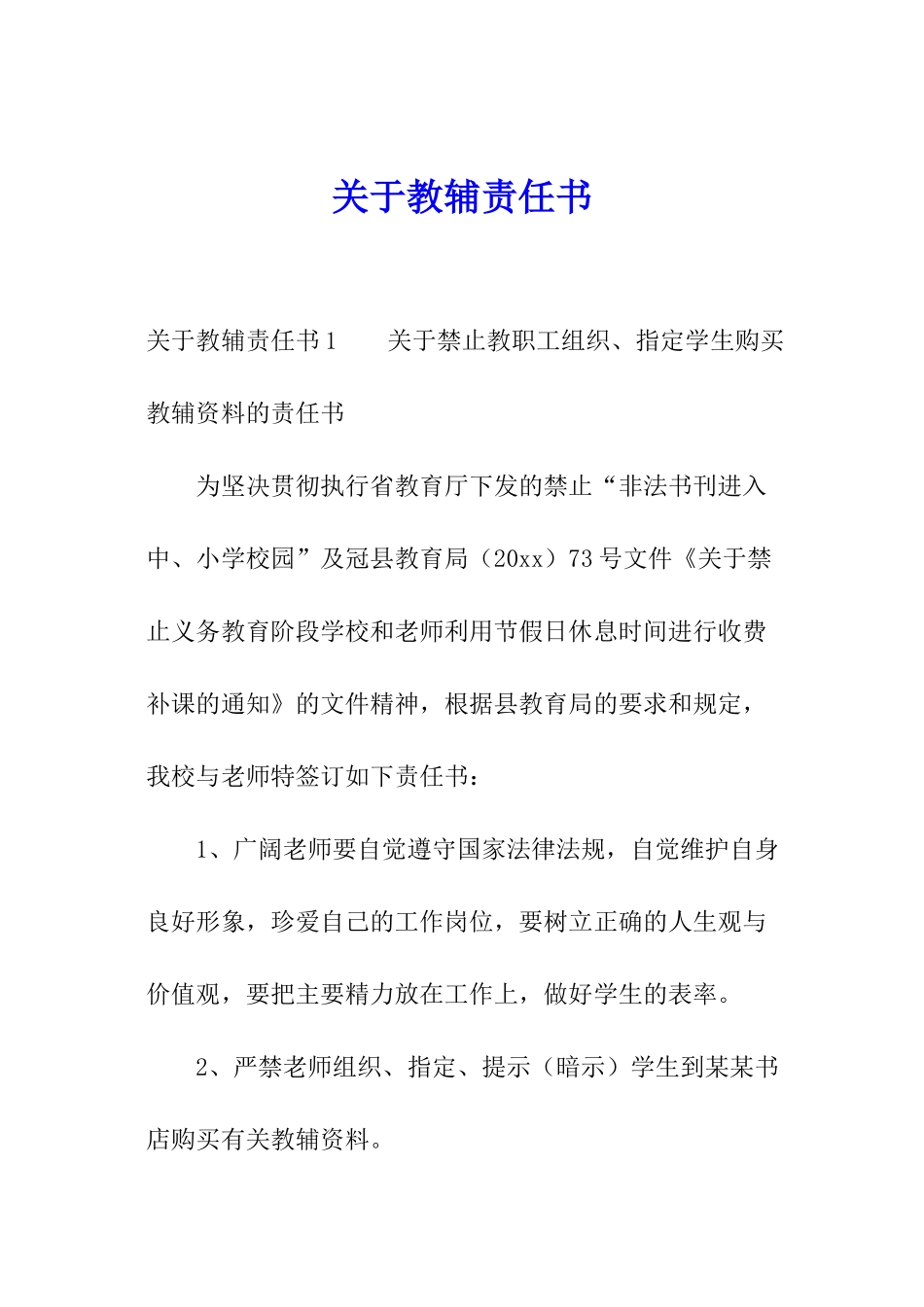 关于教辅责任书

关于教辅责任书1　　关于禁止教职工组织、指定学生购买教辅资料的责任书

为坚决贯彻执行省教育厅下发的禁止“非法书刊进入中、小学校园”及冠县教育局（20xx）73号文件《关于禁止义务教育阶段学校和老师利用节假日休息时间进行收费补课的通知》的文件精神，根据县教育局的要求和规定，我校与老师特签订如下责任书：

1、广阔老师要自觉遵守国家法律法规，自觉维护自身良好形象，珍爱自己的工作岗位，要树立正确的人生观与价值观，要把主要精力放在工作上，做好学生的表率。

2、严禁老师组织、指定、提示（暗示）学生到某某书店购买有关教辅资料。